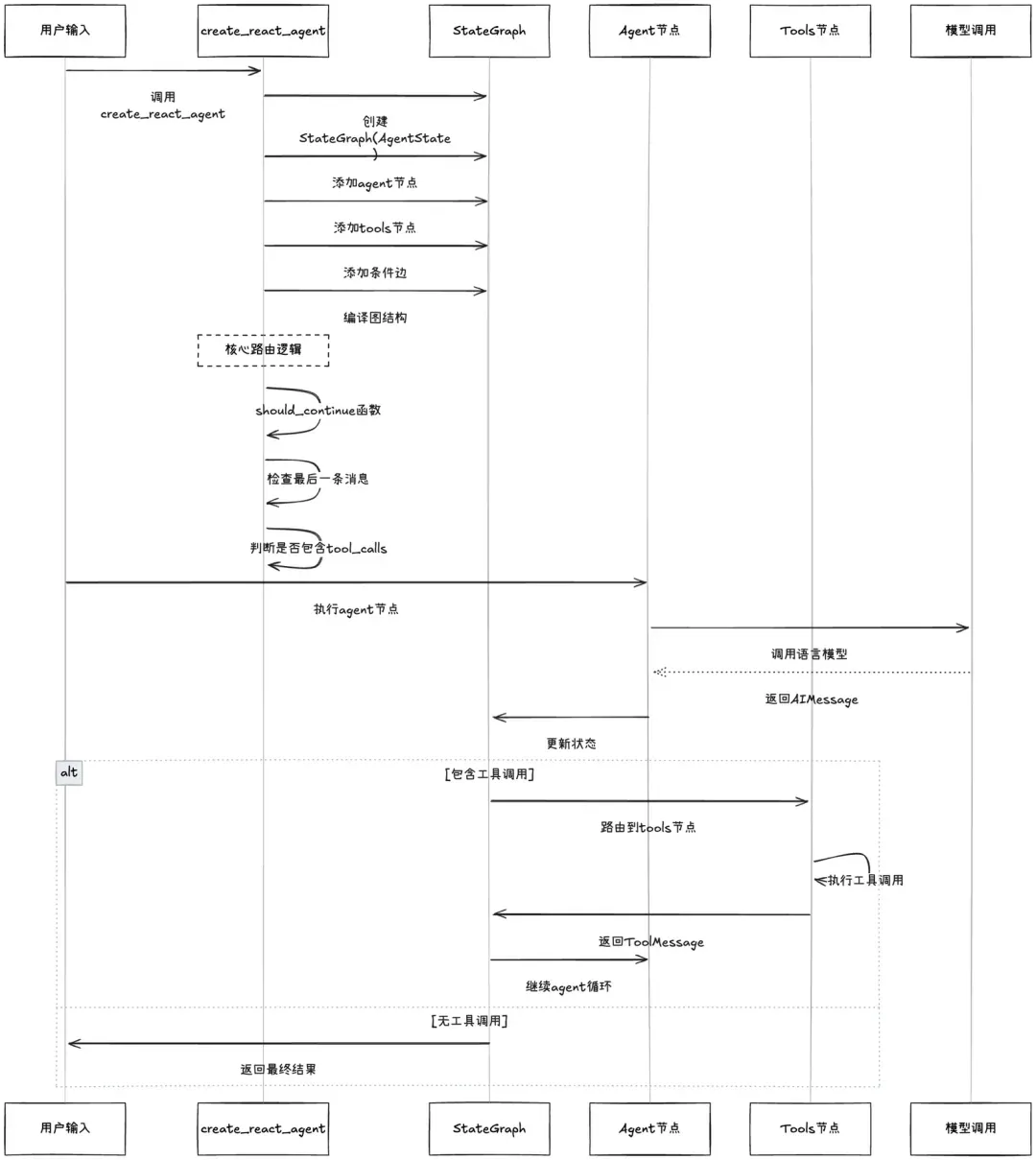 用户输入

create_react_agent

StateGraph

Agent节点

Tools节点

模型调用

调用
create_react_agent

创建
StateGraph(AgentState
)

添加agent节点

添加tools节点

添加条件边

编译图结构

核心路由逻辑

should_continue函数

检查最后一条消息

判断是否包含tool_calls

执行agent节点

调用语言模型

返回AIMessage

更新状态

alt

[包含工具调用]

路由到tools节点

执行工具调用

返回ToolMessage

继续agent循环

[无工具调用]

返回最终结果

用户输入

create_react_agent

StateGraph

Agent节点

Tools节点

模型调用